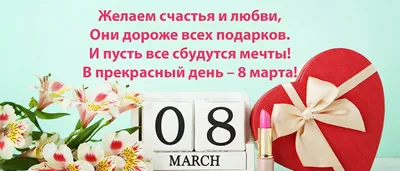 Желаем счастья и любви,
Они дороже всех подарков.
И пусть все сбудутся мечты!
В прекрасный день – 8 марта!

0 8
MARCH